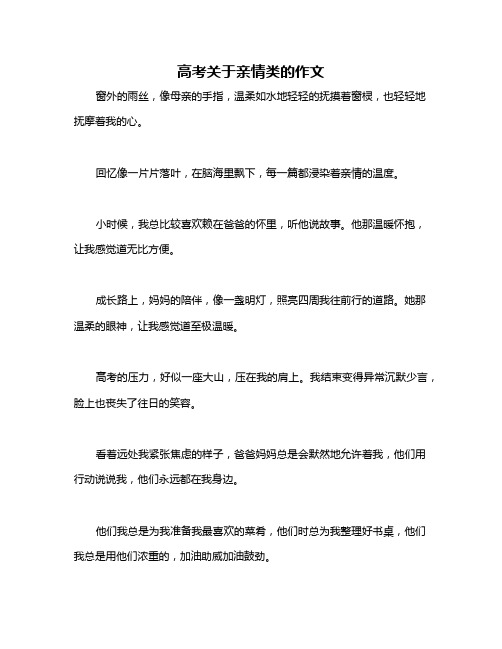 高考关于亲情类的作文

窗外的雨丝，像母亲的手指，温柔如水地轻轻的抚摸着窗棂，也轻轻地抚摩着我的心。

回忆像一片片落叶，在脑海里飘下，每一篇都浸染着亲情的温度。

小时候，我总比较喜欢赖在爸爸的怀里，听他说故事。他那温暖怀抱，让我感觉道无比方便。

成长路上，妈妈的陪伴，像一盏明灯，照亮四周我往前行的道路。她那温柔的眼神，让我感觉道至极温暖。

高考的压力，好似一座大山，压在我的肩上。我结束变得异常沉默少言，脸上也丧失了往日的笑容。

看着远处我紧张焦虑的样子，爸爸妈妈总是会默然地允许着我，他们用行动说说我，他们永远都在我身边。

他们我总是为我准备我最喜欢的菜肴，他们时总为我整理好书桌，他们我总是用他们浓重的，加油助威加油鼓劲。